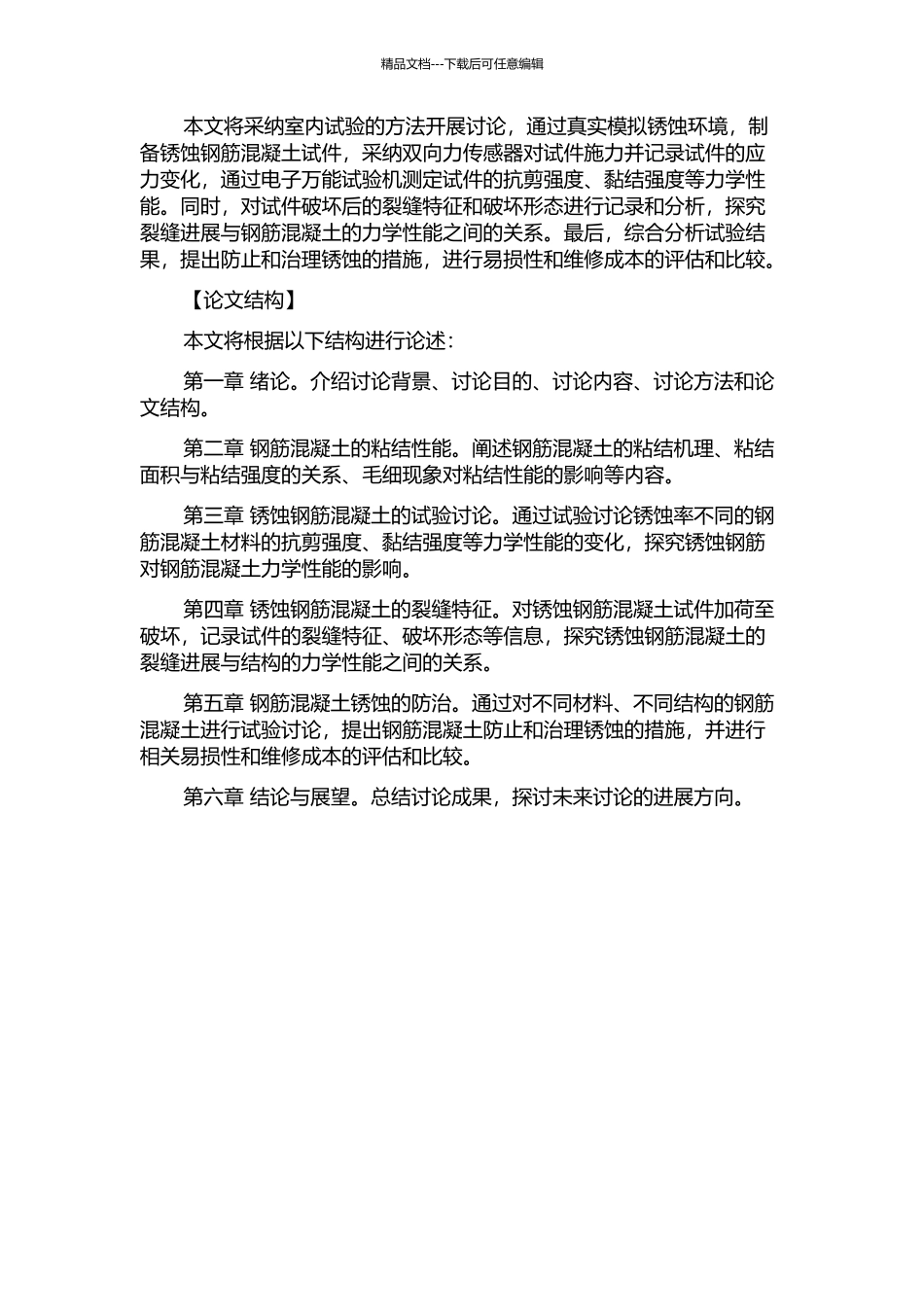 精品文档---下载后可任意编辑

本文将采纳室内试验的方法开展讨论，通过真实模拟锈蚀环境，制备锈蚀钢筋混凝土试件，采纳双向力传感器对试件施力并记录试件的应力变化，通过电子万能试验机测定试件的抗剪强度、黏结强度等力学性能。同时，对试件破坏后的裂缝特征和破坏形态进行记录和分析，探究裂缝进展与钢筋混凝土的力学性能之间的关系。最后，综合分析试验结果，提出防止和治理锈蚀的措施，进行易损性和维修成本的评估和比较。

【论文结构】

本文将根据以下结构进行论述：

第一章 绪论。介绍讨论背景、讨论目的、讨论内容、讨论方法和论文结构。

第二章 钢筋混凝土的粘结性能。阐述钢筋混凝土的粘结机理、粘结面积与粘结强度的关系、毛细现象对粘结性能的影响等内容。

第三章 锈蚀钢筋混凝土的试验讨论。通过试验讨论锈蚀率不同的钢筋混凝土材料的抗剪强度、黏结强度等力学性能的变化，探究锈蚀钢筋对钢筋混凝土力学性能的影响。

第四章 锈蚀钢筋混凝土的裂缝特征。对锈蚀钢筋混凝土试件加荷至破坏，记录试件的裂缝特征、破坏形态等信息，探究锈蚀钢筋混凝土的裂缝进展与结构的力学性能之间的关系。

第五章 钢筋混凝土锈蚀的防治。通过对不同材料、不同结构的钢筋混凝土进行试验讨论，提出钢筋混凝土防止和治理锈蚀的措施，并进行相关易损性和维修成本的评估和比较。

第六章 结论与展望。总结讨论成果，探讨未来讨论的进展方向。